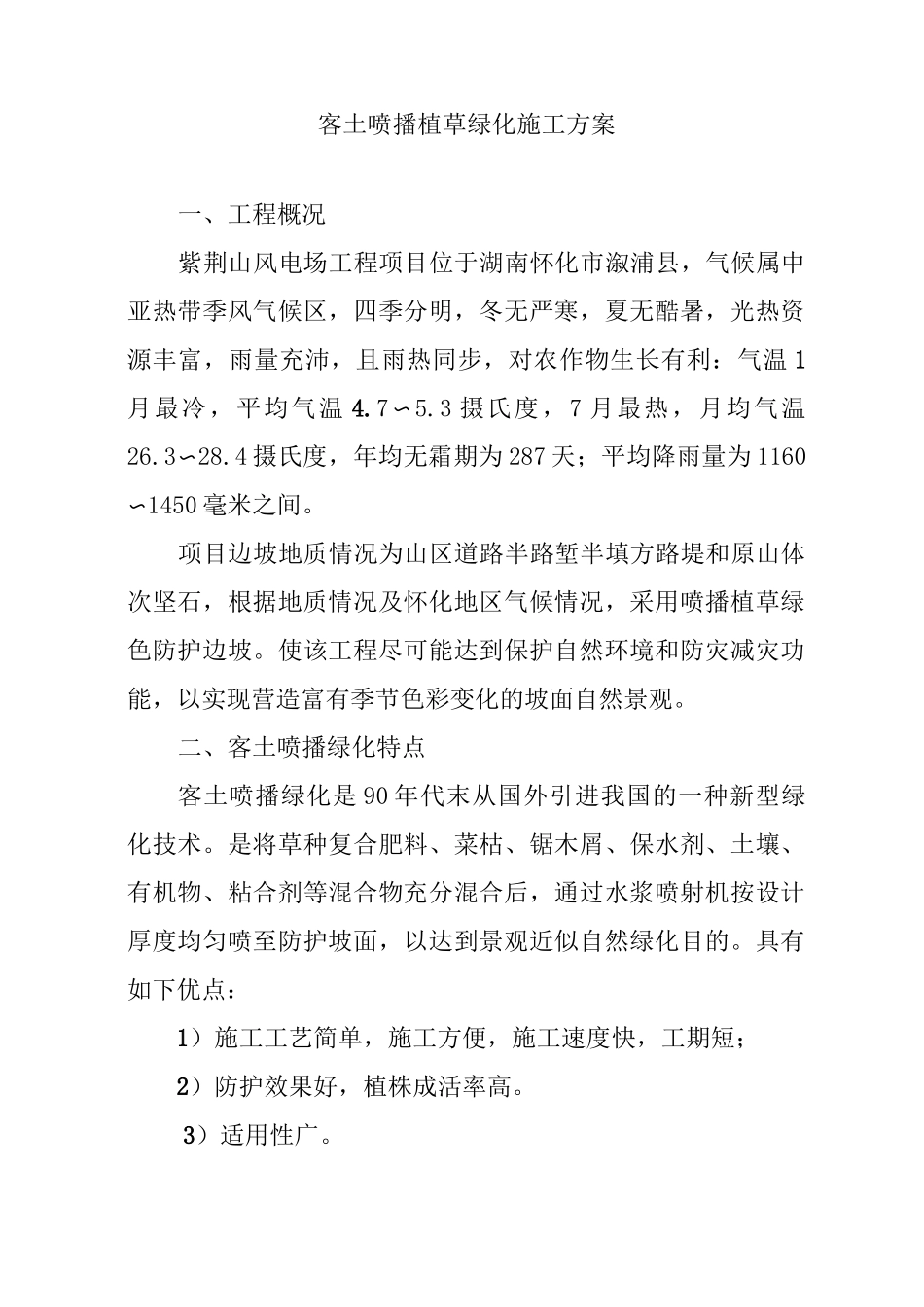 客土喷播植草绿化施工方案

一、工程概况

紫荆山风电场工程项目位于湖南怀化市溆浦县，气候属中亚热带季风气候区，四季分明，冬无严寒，夏无酷暑，光热资源丰富，雨量充沛，且雨热同步，对农作物生长有利：气温1月最冷，平均气温4.7∽5.3摄氏度，7月最热，月均气温26.3∽28.4摄氏度，年均无霜期为287天；平均降雨量为1160∽1450毫米之间。

项目边坡地质情况为山区道路半路堑半填方路堤和原山体次坚石，根据地质情况及怀化地区气候情况，采用喷播植草绿色防护边坡。使该工程尽可能达到保护自然环境和防灾减灾功能，以实现营造富有季节色彩变化的坡面自然景观。

二、客土喷播绿化特点

客土喷播绿化是90年代末从国外引进我国的一种新型绿化技术。是将草种复合肥料、菜枯、锯木屑、保水剂、土壤、有机物、粘合剂等混合物充分混合后，通过水浆喷射机按设计厚度均匀喷至防护坡面，以达到景观近似自然绿化目的。具有如下优点：

1）施工工艺简单，施工方便，施工速度快，工期短；

2）防护效果好，植株成活率高。

3）适用性广。